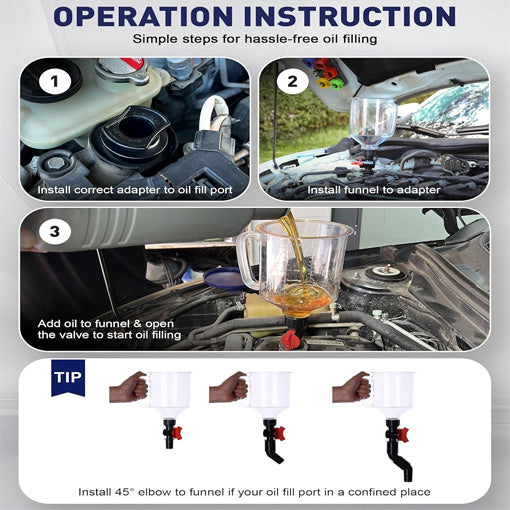 OPERATION INSTRUCTION

Simple steps for hassle-free oil filling

1

Install correct adapter to oil fill port

2

Install funnel to adapter

3

Add oil to funnel & open the valve to start oil filling

TIP

Install 45° elbow to funnel if your oil fill port in a confined place